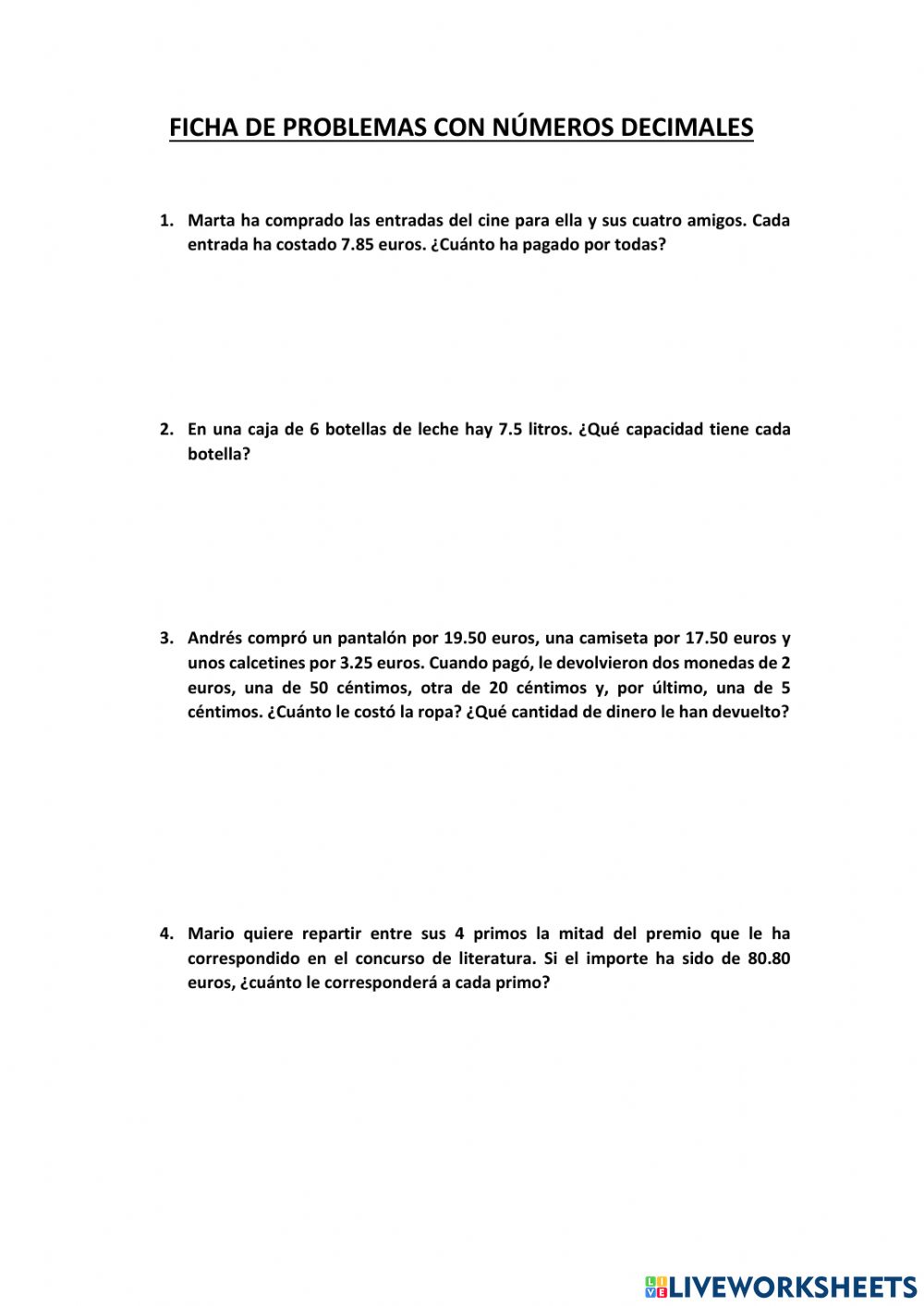 FICHA DE PROBLEMAS CON NÚMEROS DECIMALES

1. Marta ha comprado las entradas del cine para ella y sus cuatro amigos. Cada entrada ha costado 7.85 euros. ¿Cuánto ha pagado por todas?

2. En una caja de 6 botellas de leche hay 7.5 litros. ¿Qué capacidad tiene cada botella?

3. Andrés compró un pantalón por 19.50 euros, una camiseta por 17.50 euros y unos calcetines por 3.25 euros. Cuando pagó, le devolvieron dos monedas de 2 euros, una de 50 céntimos, otra de 20 céntimos y, por último, una de 5 céntimos. ¿Cuánto le costó la ropa? ¿Qué cantidad de dinero le han devuelto?

4. Mario quiere repartir entre sus 4 primos la mitad del premio que le ha correspondido en el concurso de literatura. Si el importe ha sido de 80.80 euros, ¿cuánto le corresponderá a cada primo?

LIVEWORKSHEETS